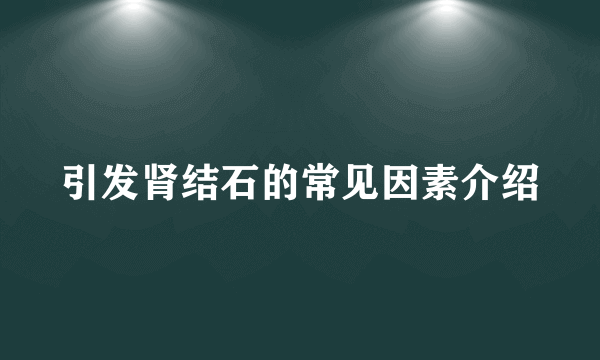 引发肾结石的常见因素介绍